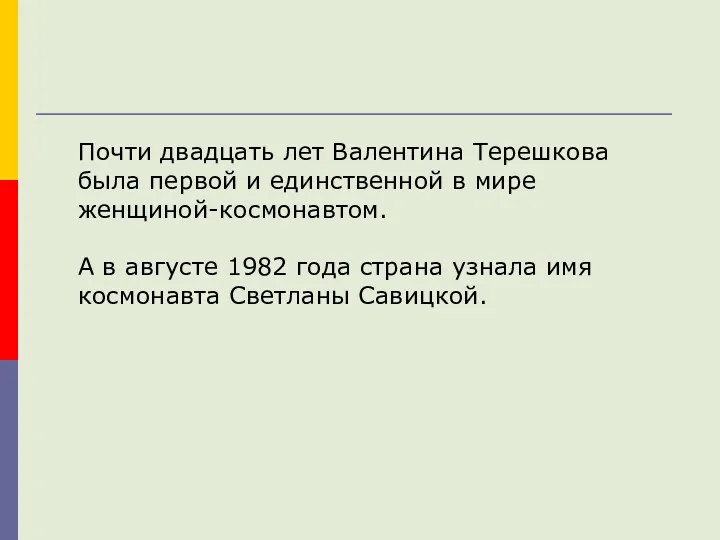 Почти двадцать лет Валентина Терешкова была первой и единственной в мире женщиной-космонавтом.

А в августе 1982 года страна узнала имя космонавта Светланы Савицкой.